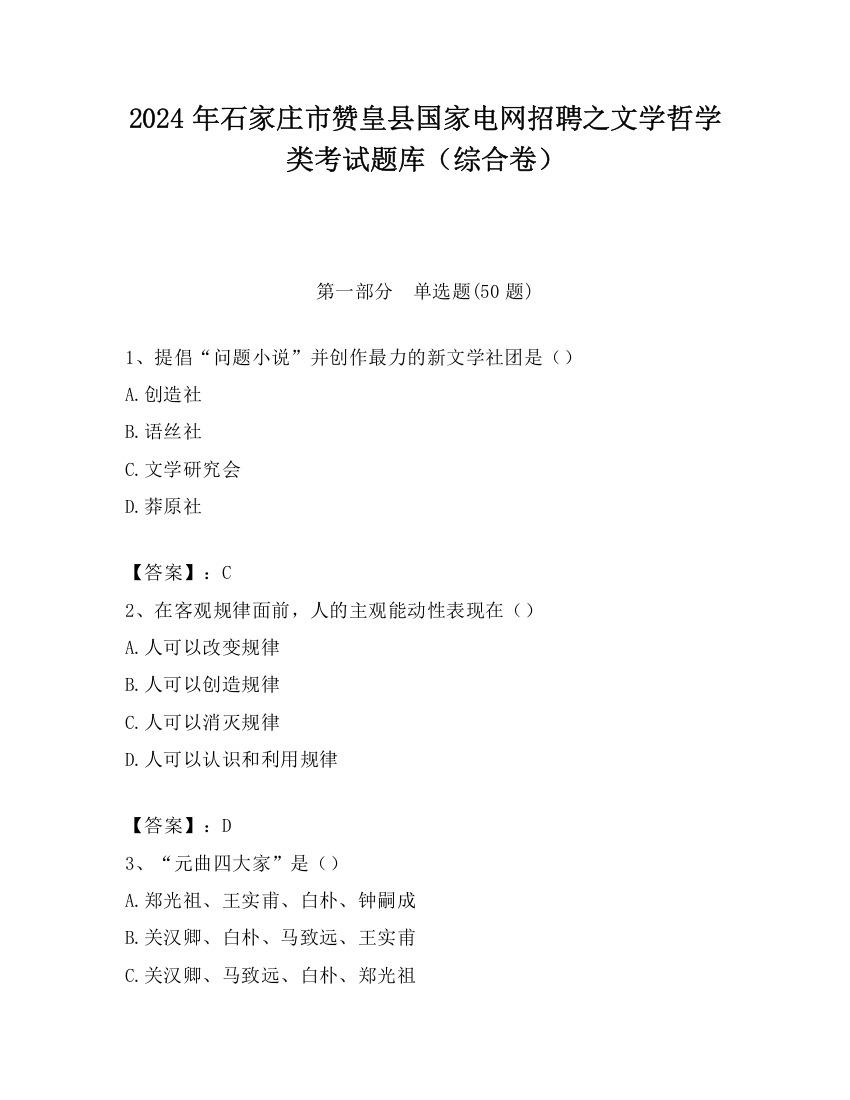 2024 年石家庄市赞皇县国家电网招聘之文学哲学类考试题库（综合卷）

第一部分　单选题(50 题)

1、提倡“问题小说”并创作最力的新文学社团是（）

A.创造社

B.语丝社

C.文学研究会

D.莽原社

【答案】：C

2、在客观规律面前，人的主观能动性表现在（）

A.人可以改变规律

B.人可以创造规律

C.人可以消灭规律

D.人可以认识和利用规律

【答案】：D

3、“元曲四大家”是（）

A.郑光祖、王实甫、白朴、钟嗣成

B.关汉卿、白朴、马致远、王实甫

C.关汉卿、马致远、白朴、郑光祖